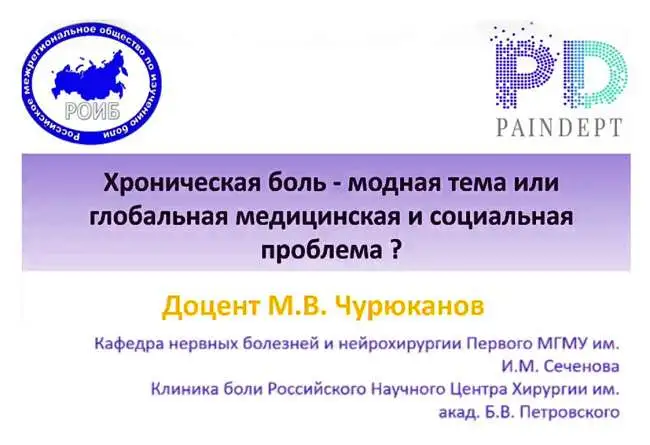 Российское межрегиональное общество по изучению боли
РОИБ

PD
PAINDEPT

Хроническая боль - модная тема или глобальная медицинская и социальная проблема ?

Доцент М.В. Чурюканов

Кафедра нервных болезней и нейрохирургии Первого МГМУ им. И.М. Сеченова
Клиника боли Российского Научного Центра Хирургии им. акад. Б.В. Петровского